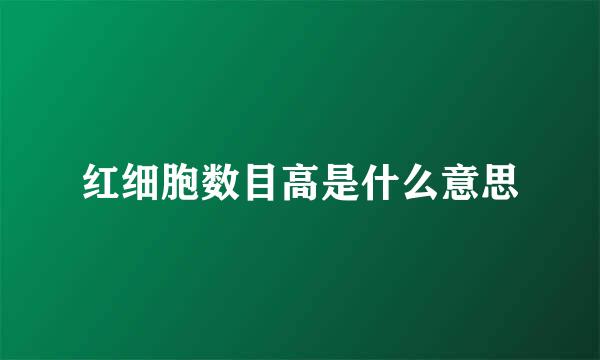 红细胞数目高是什么意思